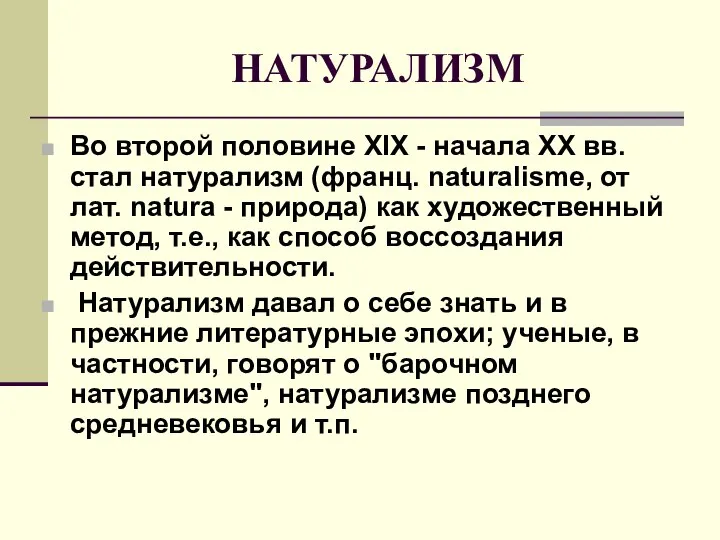 НАТУРАЛИЗМ

Во второй половине XIX - начала XX вв. стал натурализм (франц. naturalisme, от лат. natura - природа) как художественный метод, т.е., как способ воссоздания действительности.

Натурализм давал о себе знать и в прежние литературные эпохи; ученые, в частности, говорят о "барочном натурализме", натурализме позднего средневековья и т.п.